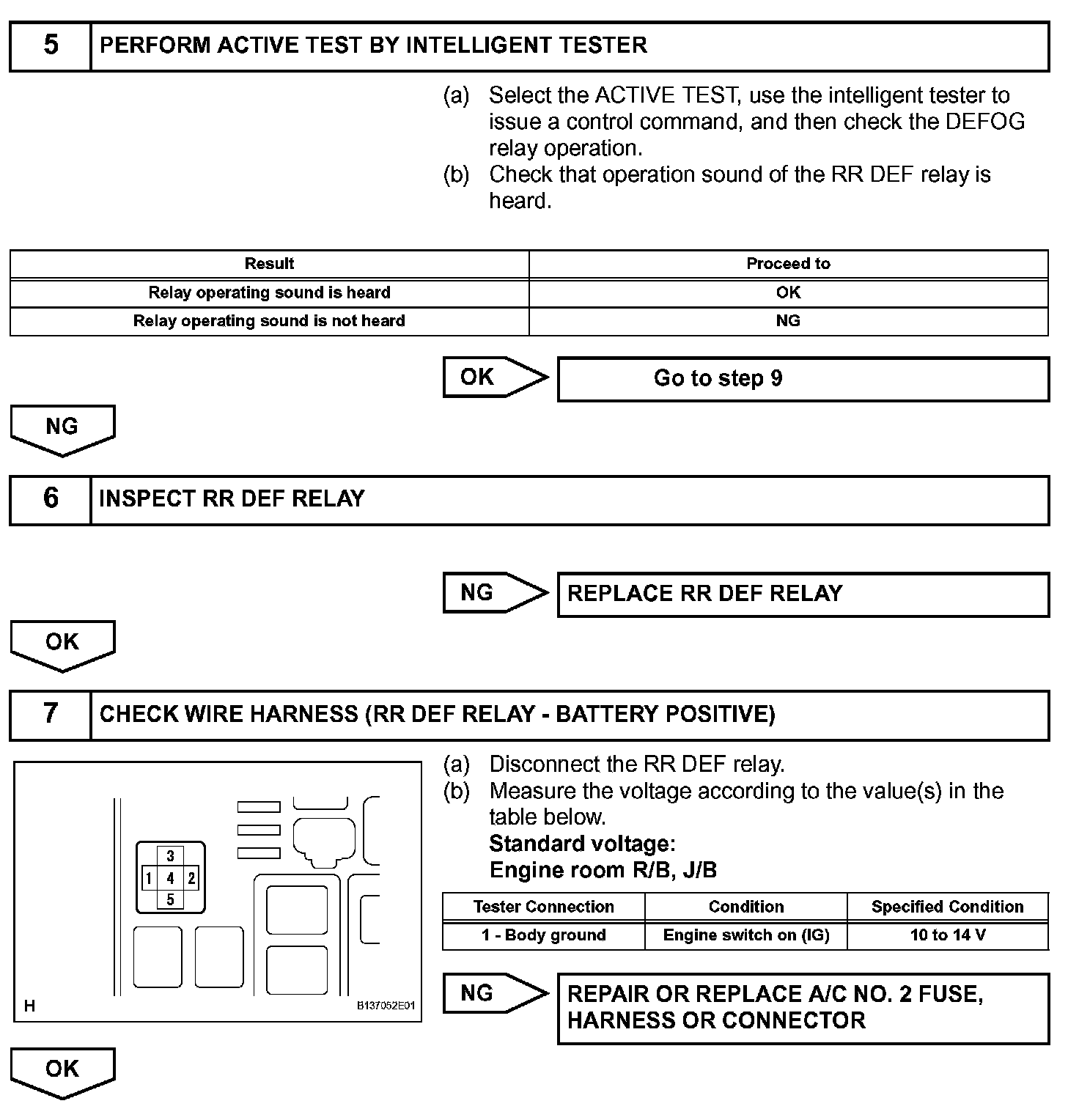 5 PERFORM ACTIVE TEST BY INTELLIGENT TESTER

(a) Select the ACTIVE TEST, use the intelligent tester to issue a control command, and then check the DEFOG relay operation.
(b) Check that operation sound of the RR DEF relay is heard.

| Result | Proceed to |
|---|---|
| Relay operating sound is heard | OK |
| Relay operating sound is not heard | NG |

OK Go to step 9

NG

6 INSPECT RR DEF RELAY

NG REPLACE RR DEF RELAY

OK

7 CHECK WIRE HARNESS (RR DEF RELAY - BATTERY POSITIVE)

3
1 4 2
5
H
B137052E01

(a) Disconnect the RR DEF relay.
(b) Measure the voltage according to the value(s) in the table below.
Standard voltage:
Engine room R/B, J/B

| Tester Connection | Condition | Specified Condition |
|---|---|---|
| 1 - Body ground | Engine switch on (IG) | 10 to 14 V |

NG REPAIR OR REPLACE A/C NO. 2 FUSE, HARNESS OR CONNECTOR

OK